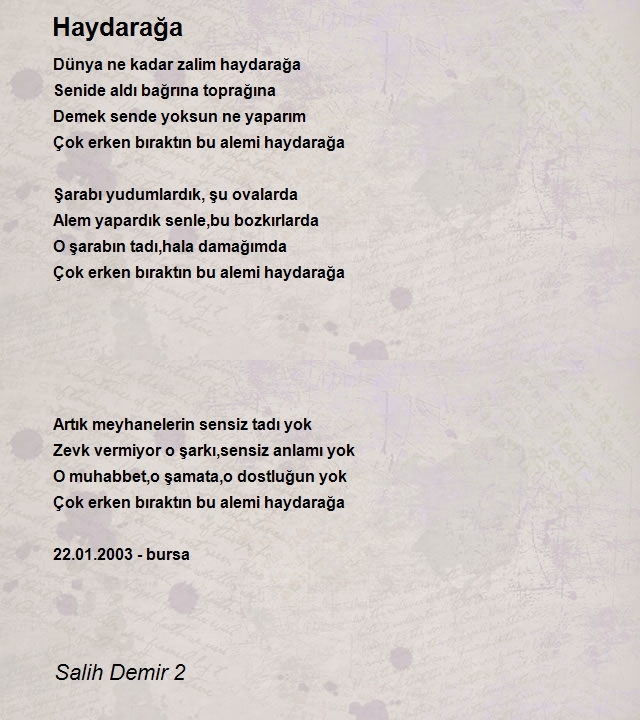 Haydarağa

Dünya ne kadar zalim haydarağa
Senide aldı bağrına toprağına
Demek sende yoksun ne yaparım
Çok erken bıraktın bu alemi haydarağa

Şarabı yudumlardık, şu ovalarda
Alem yapardık senle,bu bozkırlarda
O şarabın tadı,hala damağımda
Çok erken bıraktın bu alemi haydarağa

Artık meyhanelerin sensiz tadı yok
Zevk vermiyor o şarkı,sensiz anlamı yok
O muhabbet,o şamata,o dostluğun yok
Çok erken bıraktın bu alemi haydarağa

22.01.2003 - bursa

Salih Demir 2